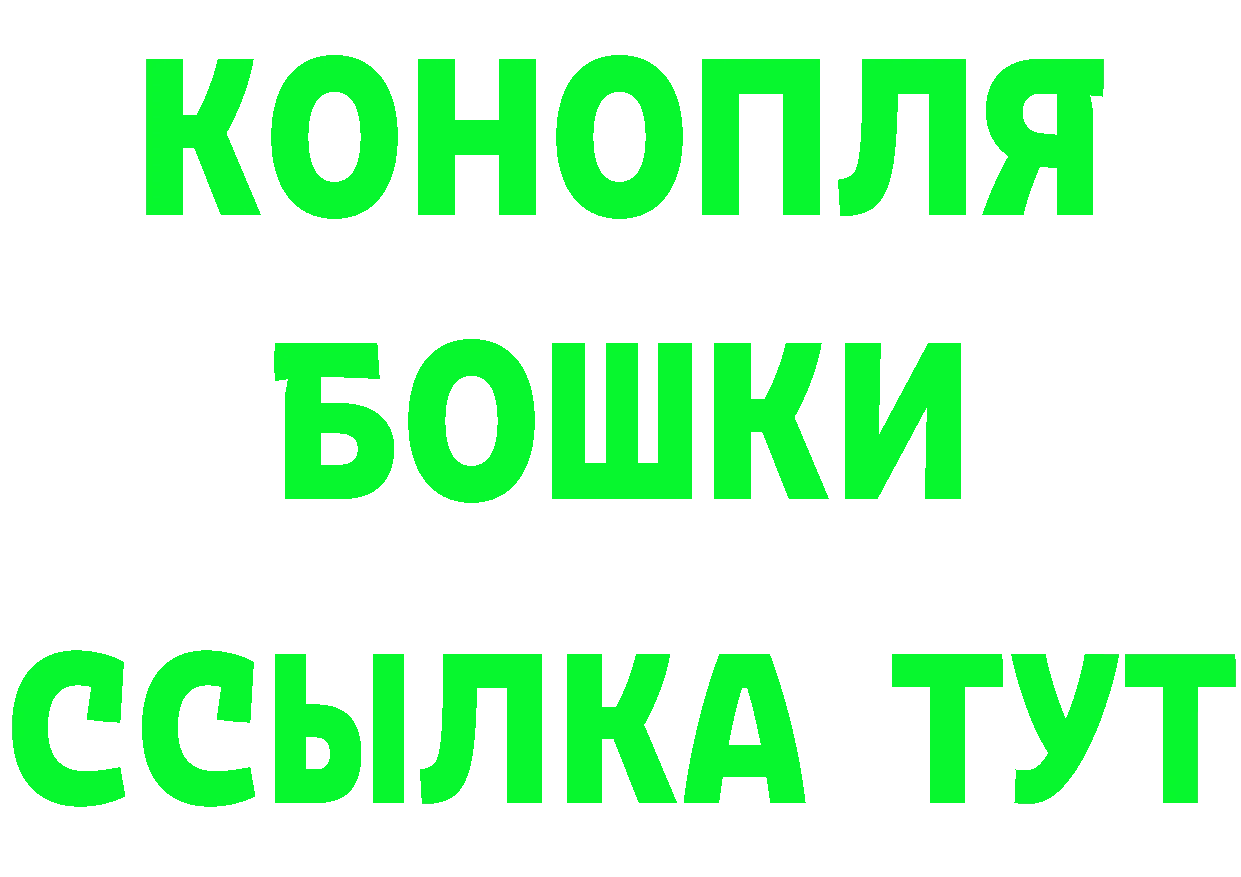 КОНОПЛЯ
БОШКИ
ССЫЛКА ТУТ